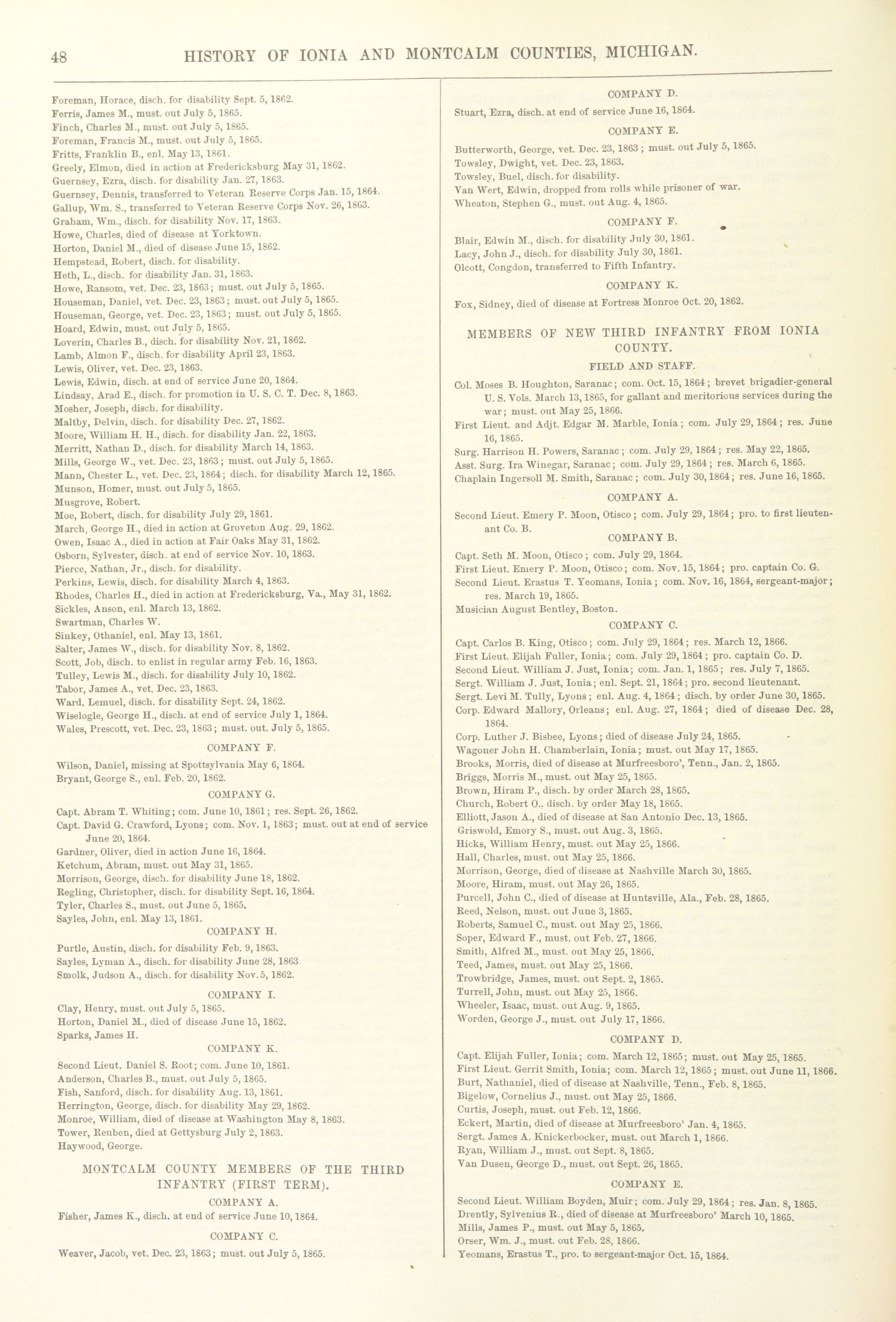 48 HISTORY OF IONIA AND MONTCALM COUNTIES, MICHIGAN.

Foreman, Horace, disch. for disability Sept. 5, 1862.
Ferris, James M., must. out July 5, 1865.
Finch, Charles M., must. out July 5, 1865.
Foreman, Francis M., must. out July 5, 1865.
Fritts, Franklin B., enl. May 13, 1861.
Greely, Elmon, died in action at Fredericksburg May 31, 1862.
Guernsey, Ezra, disch. for disability Jan. 27, 1863.
Guernsey, Dennis, transferred to Veteran Reserve Corps Jan. 15, 1864.
Gallup, Wm. S., transferred to Veteran Reserve Corps Nov. 26, 1863.
Graham, Wm., disch. for disability Nov. 17, 1863.
Howe, Charles, died of disease at Yorktown.
Horton, Daniel M., died of disease June 15, 1862.
Hempstead, Robert, disch. for disability.
Heth, L., disch. for disability Jan. 31, 1863.
Howe, Ransom, vet. Dec. 23, 1863; must. out July 5, 1865.
Houseman, Daniel, vet. Dec. 23, 1863; must. out July 5, 1865.
Houseman, George, vet. Dec. 23, 1863; must. out July 5, 1865.
Hoard, Edwin, must. out July 5, 1865.
Loverin, Charles B., disch. for disability Nov. 21, 1862.
Lamb, Almon F., disch. for disability April 23, 1863.
Lewis, Oliver, vet. Dec. 23, 1863.
Lewis, Edwin, disch. at end of service June 20, 1864.
Lindsay, Arad E., disch. for promotion in U. S. C. T. Dec. 8, 1863.
Mosher, Joseph, disch. for disability.
Maltby, Delvin, disch. for disability Dec. 27, 1862.
Moore, William H. H., disch. for disability Jan. 22, 1863.
Merritt, Nathan D., disch. for disability March 14, 1863.
Mills, George W., vet. Dec. 23, 1863; must. out July 5, 1865.
Mann, Chester L., vet. Dec. 23, 1864; disch. for disability March 12, 1865.
Munson, Homer, must. out July 5, 1865.
Musgrove, Robert.
Moe, Robert, disch. for disability July 29, 1861.
March, George H., died in action at Groveton Aug. 29, 1862.
Owen, Isaac A., died in action at Fair Oaks May 31, 1862.
Osborn, Sylvester, disch. at end of service Nov. 10, 1863.
Pierce, Nathan, Jr., disch. for disability.
Perkins, Lewis, disch. for disability March 4, 1863.
Rhodes, Charles H., died in action at Fredericksburg, Va., May 31, 1862.
Sickles, Anson, enl. March 13, 1862.
Swartman, Charles W.
Sinkey, Othaniel, enl. May 13, 1861.
Salter, James W., disch. for disability Nov. 8, 1862.
Scott, Job, disch. to enlist in regular army Feb. 16, 1863.
Tulley, Lewis M., disch. for disability July 10, 1862.
Tabor, James A., vet. Dec. 23, 1863.
Ward, Lemuel, disch. for disability Sept. 24, 1862.
Wiselogle, George H., disch. at end of service July 1, 1864.
Wales, Prescott, vet. Dec. 23, 1863; must. out. July 5, 1865.

COMPANY F.

Wilson, Daniel, missing at Spottsylvania May 6, 1864.
Bryant, George S., enl. Feb. 20, 1862.

COMPANY G.

Capt. Abram T. Whiting; com. June 10, 1861; res. Sept. 26, 1862.
Capt. David G. Crawford, Lyons; com. Nov. 1, 1863; must. out at end of service June 20, 1864.
Gardner, Oliver, died in action June 16, 1864.
Ketchum, Abram, must. out May 31, 1865.
Morrison, George, disch. for disability June 18, 1862.
Regling, Christopher, disch. for disability Sept. 16, 1864.
Tyler, Charles S., must. out June 5, 1865.
Sayles, John, enl. May 13, 1861.

COMPANY H.

Purtle, Austin, disch. for disability Feb. 9, 1863.
Sayles, Lyman A., disch. for disability June 28, 1863
Smolk, Judson A., disch. for disability Nov. 5, 1862.

COMPANY I.

Clay, Henry, must. out July 5, 1865.
Horton, Daniel M., died of disease June 15, 1862.
Sparks, James H.

COMPANY K.

Second Lieut. Daniel S. Root; com. June 10, 1861.
Anderson, Charles B., must. out July 5, 1865.
Fish, Sanford, disch. for disability Aug. 13, 1861.
Herrington, George, disch. for disability May 29, 1862.
Monroe, William, died of disease at Washington May 8, 1863.
Tower, Reuben, died at Gettysburg July 2, 1863.
Haywood, George.

MONTCALM COUNTY MEMBERS OF THE THIRD INFANTRY (FIRST TERM).

COMPANY A.

Fisher, James K., disch. at end of service June 10, 1864.

COMPANY C.

Weaver, Jacob, vet. Dec. 23, 1863; must. out July 5, 1865.

COMPANY D.

Stuart, Ezra, disch. at end of service June 16, 1864.

COMPANY E.

Butterworth, George, vet. Dec. 23, 1863; must. out July 5, 1865.
Towsley, Dwight, vet. Dec. 23, 1863.
Towsley, Buel, disch. for disability.
Van Wert, Edwin, dropped from rolls while prisoner of war.
Wheaton, Stephen G., must. out Aug. 4, 1865.

COMPANY F.

Blair, Edwin M., disch. for disability July 30, 1861.
Lacy, John J., disch. for disability July 30, 1861.
Olcott, Congdon, transferred to Fifth Infantry.

COMPANY K.

Fox, Sidney, died of disease at Fortress Monroe Oct. 20, 1862.

MEMBERS OF NEW THIRD INFANTRY FROM IONIA COUNTY.

FIELD AND STAFF.

Col. Moses B. Houghton, Saranac; com. Oct. 15, 1864; brevet brigadier-general U. S. Vols. March 13, 1865, for gallant and meritorious services during the war; must. out May 25, 1866.
First Lieut. and Adjt. Edgar M. Marble, Ionia; com. July 29, 1864; res. June 16, 1865.
Surg. Harrison H. Powers, Saranac; com. July 29, 1864; res. May 22, 1865.
Asst. Surg. Ira Winegar, Saranac; com. July 29, 1864; res. March 6, 1865.
Chaplain Ingersoll M. Smith, Saranac; com. July 30, 1864; res. June 16, 1865.

COMPANY A.

Second Lieut. Emery P. Moon, Otisco; com. July 29, 1864; pro. to first lieutenant Co. B.

COMPANY B.

Capt. Seth M. Moon, Otisco; com. July 29, 1864.
First Lieut. Emery P. Moon, Otisco; com. Nov. 15, 1864; pro. captain Co. G.
Second Lieut. Erastus T. Yeomans, Ionia; com. Nov. 16, 1864, sergeant-major; res. March 19, 1865.
Musician August Bentley, Boston.

COMPANY C.

Capt. Carlos B. King, Otisco; com. July 29, 1864; res. March 12, 1866.
First Lieut. Elijah Fuller, Ionia; com. July 29, 1864; pro. captain Co. D.
Second Lieut. William J. Just, Ionia; com. Jan. 1, 1865; res. July 7, 1865.
Sergt. William J. Just, Ionia; enl. Sept. 21, 1864; pro. second lieutenant.
Sergt. Levi M. Tully, Lyons; enl. Aug. 4, 1864; disch. by order June 30, 1865.
Corp. Edward Mallory, Orleans; enl. Aug. 27, 1864; died of disease Dec. 28, 1864.
Corp. Luther J. Bisbee, Lyons; died of disease July 24, 1865.
Wagoner John H. Chamberlain, Ionia; must. out May 17, 1865.
Brooks, Morris, died of disease at Murfreesboro', Tenn., Jan. 2, 1865.
Briggs, Morris M., must. out May 25, 1865.
Brown, Hiram P., disch. by order March 28, 1865.
Church, Robert O., disch. by order May 18, 1865.
Elliott, Jason A., died of disease at San Antonio Dec. 13, 1865.
Griswold, Emory S., must. out Aug. 3, 1865.
Hicks, William Henry, must. out May 25, 1866.
Hall, Charles, must. out May 25, 1866.
Morrison, George, died of disease at Nashville March 30, 1865.
Moore, Hiram, must. out May 26, 1865.
Purcell, John C., died of disease at Huntsville, Ala., Feb. 28, 1865.
Reed, Nelson, must. out June 3, 1865.
Roberts, Samuel C., must. out May 25, 1866.
Soper, Edward F., must. out Feb. 27, 1866.
Smith, Alfred M., must. out May 25, 1866.
Teed, James, must. out May 25, 1866.
Trowbridge, James, must. out Sept. 2, 1865.
Turrell, John, must. out May 25, 1866.
Wheeler, Isaac, must. out Aug. 9, 1865.
Worden, George J., must. out July 17, 1866.

COMPANY D.

Capt. Elijah Fuller, Ionia; com. March 12, 1865; must. out May 25, 1865.
First Lieut. Gerrit Smith, Ionia; com. March 12, 1865; must. out June 11, 1866.
Burt, Nathaniel, died of disease at Nashville, Tenn., Feb. 8, 1865.
Bigelow, Cornelius J., must. out May 25, 1866.
Curtis, Joseph, must. out Feb. 12, 1866.
Eckert, Martin, died of disease at Murfreesboro' Jan. 4, 1865.
Sergt. James A. Knickerbocker, must. out March 1, 1866.
Ryan, William J., must. out Sept. 8, 1865.
Van Dusen, George D., must. out Sept. 26, 1865.

COMPANY E.

Second Lieut. William Boyden, Muir; com. July 29, 1864; res. Jan. 8, 1865.
Drently, Sylvenius R., died of disease at Murfreesboro' March 10, 1865.
Mills, James P., must. out May 5, 1865.
Orser, Wm. J., must. out Feb. 28, 1866.
Yeomans, Erastus T., pro. to sergeant-major Oct. 15, 1864.